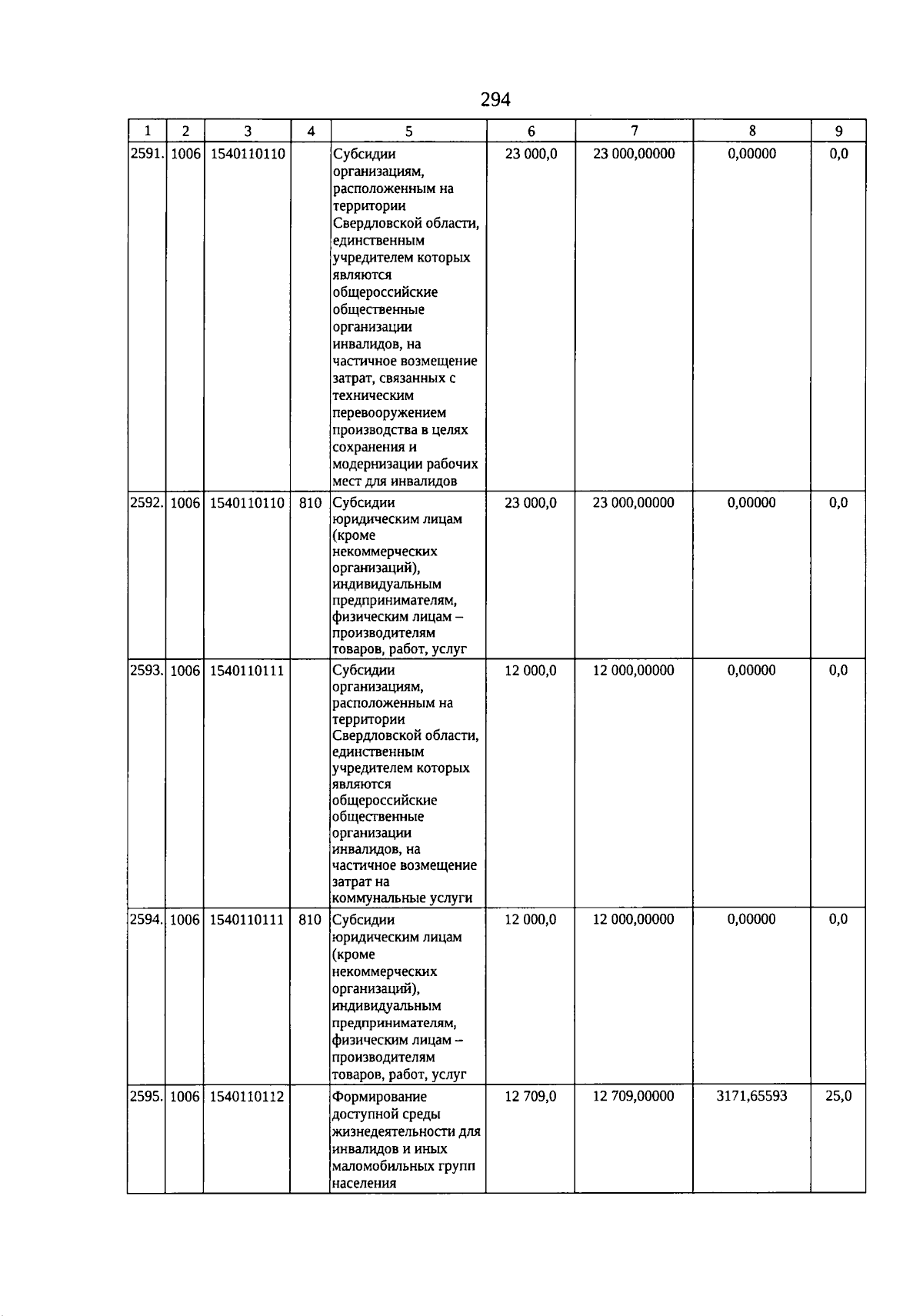 294

| 1 | 2 | 3 | 4 | 5 | 6 | 7 | 8 | 9 |
|---|---|---|---|---|---|---|---|---|
| 2591. | 1006 | 1540110110 |  | Субсидии организациям, расположенным на территории Свердловской области, единственным учредителем которых являются общероссийские общественные организации инвалидов, на частичное возмещение затрат, связанных с техническим перевооружением производства в целях сохранения и модернизации рабочих мест для инвалидов | 23 000,0 | 23 000,00000 | 0,00000 | 0,0 |
| 2592. | 1006 | 1540110110 | 810 | Субсидии юридическим лицам (кроме некоммерческих организаций), индивидуальным предпринимателям, физическим лицам – производителям товаров, работ, услуг | 23 000,0 | 23 000,00000 | 0,00000 | 0,0 |
| 2593. | 1006 | 1540110111 |  | Субсидии организациям, расположенным на территории Свердловской области, единственным учредителем которых являются общероссийские общественные организации инвалидов, на частичное возмещение затрат на коммунальные услуги | 12 000,0 | 12 000,00000 | 0,00000 | 0,0 |
| 2594. | 1006 | 1540110111 | 810 | Субсидии юридическим лицам (кроме некоммерческих организаций), индивидуальным предпринимателям, физическим лицам – производителям товаров, работ, услуг | 12 000,0 | 12 000,00000 | 0,00000 | 0,0 |
| 2595. | 1006 | 1540110112 |  | Формирование доступной среды жизнедеятельности для инвалидов и иных маломобильных групп населения | 12 709,0 | 12 709,00000 | 3171,65593 | 25,0 |